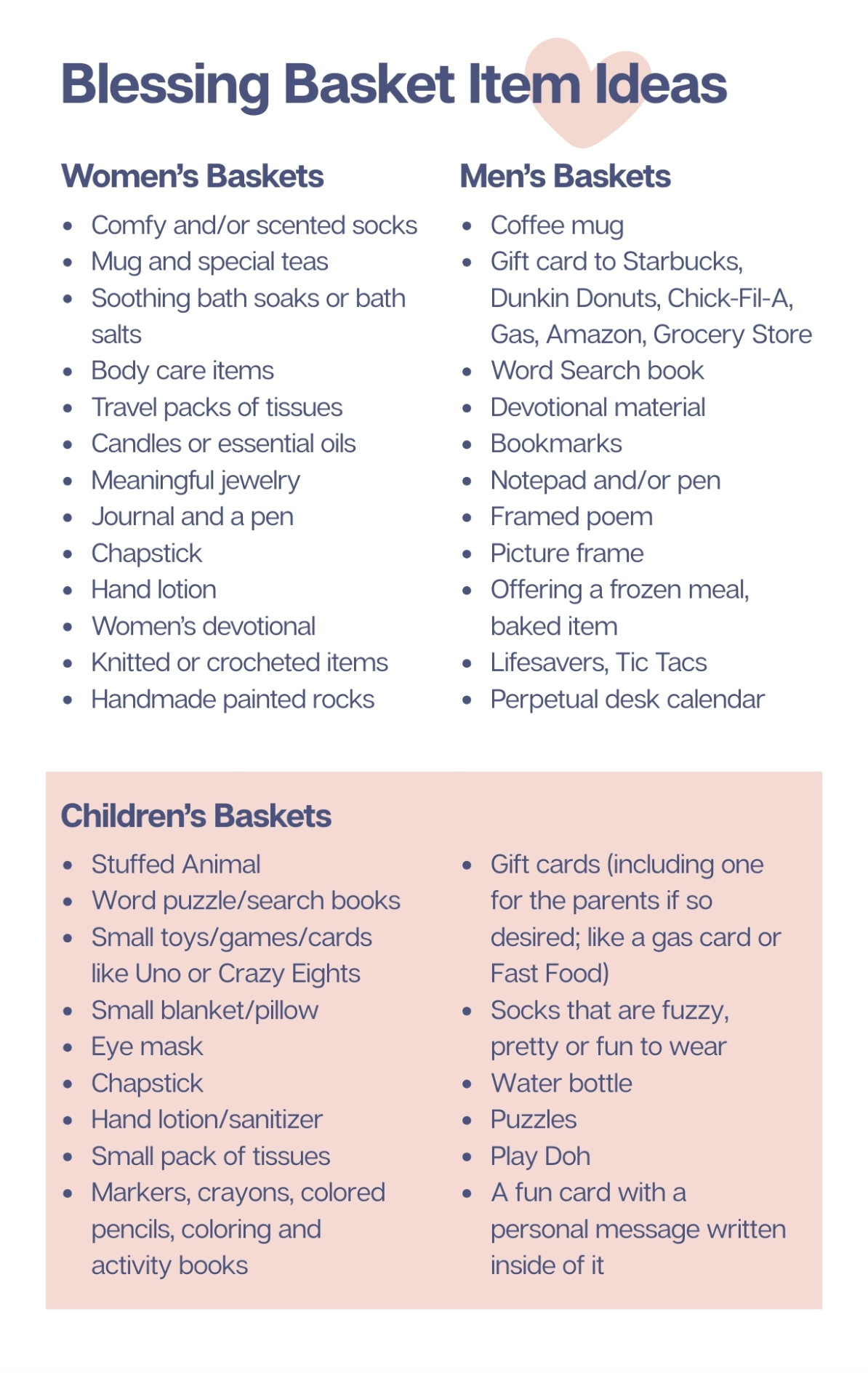 Blessing Basket Item Ideas

Women's Baskets

- Comfy and/or scented socks
- Mug and special teas
- Soothing bath soaks or bath salts
- Body care items
- Travel packs of tissues
- Candles or essential oils
- Meaningful jewelry
- Journal and a pen
- Chapstick
- Hand lotion
- Women's devotional
- Knitted or crocheted items
- Handmade painted rocks

Men's Baskets

- Coffee mug
- Gift card to Starbucks, Dunkin Donuts, Chick-Fil-A, Gas, Amazon, Grocery Store
- Word Search book
- Devotional material
- Bookmarks
- Notepad and/or pen
- Framed poem
- Picture frame
- Offering a frozen meal, baked item
- Lifesavers, Tic Tacs
- Perpetual desk calendar

Children's Baskets

- Stuffed Animal
- Word puzzle/search books
- Small toys/games/cards like Uno or Crazy Eights
- Small blanket/pillow
- Eye mask
- Chapstick
- Hand lotion/sanitizer
- Small pack of tissues
- Markers, crayons, colored pencils, coloring and activity books

- Gift cards (including one for the parents if so desired; like a gas card or Fast Food)
- Socks that are fuzzy, pretty or fun to wear
- Water bottle
- Puzzles
- Play Doh
- A fun card with a personal message written inside of it